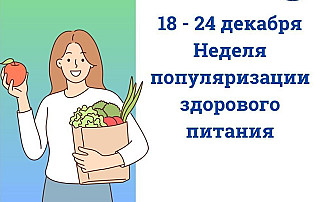 18 - 24 декабря
Неделя
популяризации
здорового
питания